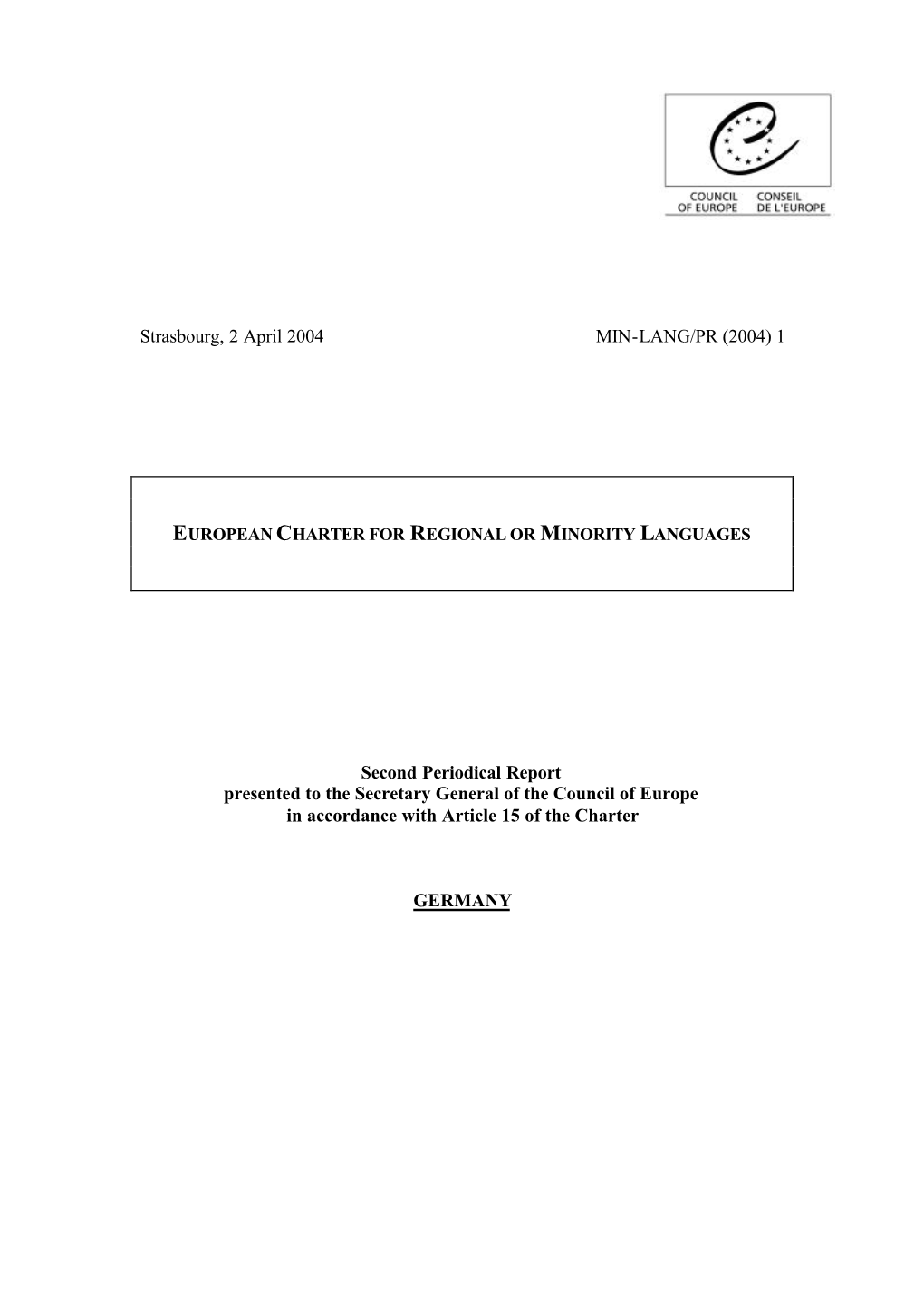 COUNCIL OF EUROPE
CONSEIL DE L'EUROPE

Strasbourg, 2 April 2004

MIN-LANG/PR (2004) 1

EUROPEAN CHARTER FOR REGIONAL OR MINORITY LANGUAGES

Second Periodical Report
presented to the Secretary General of the Council of Europe
in accordance with Article 15 of the Charter

GERMANY